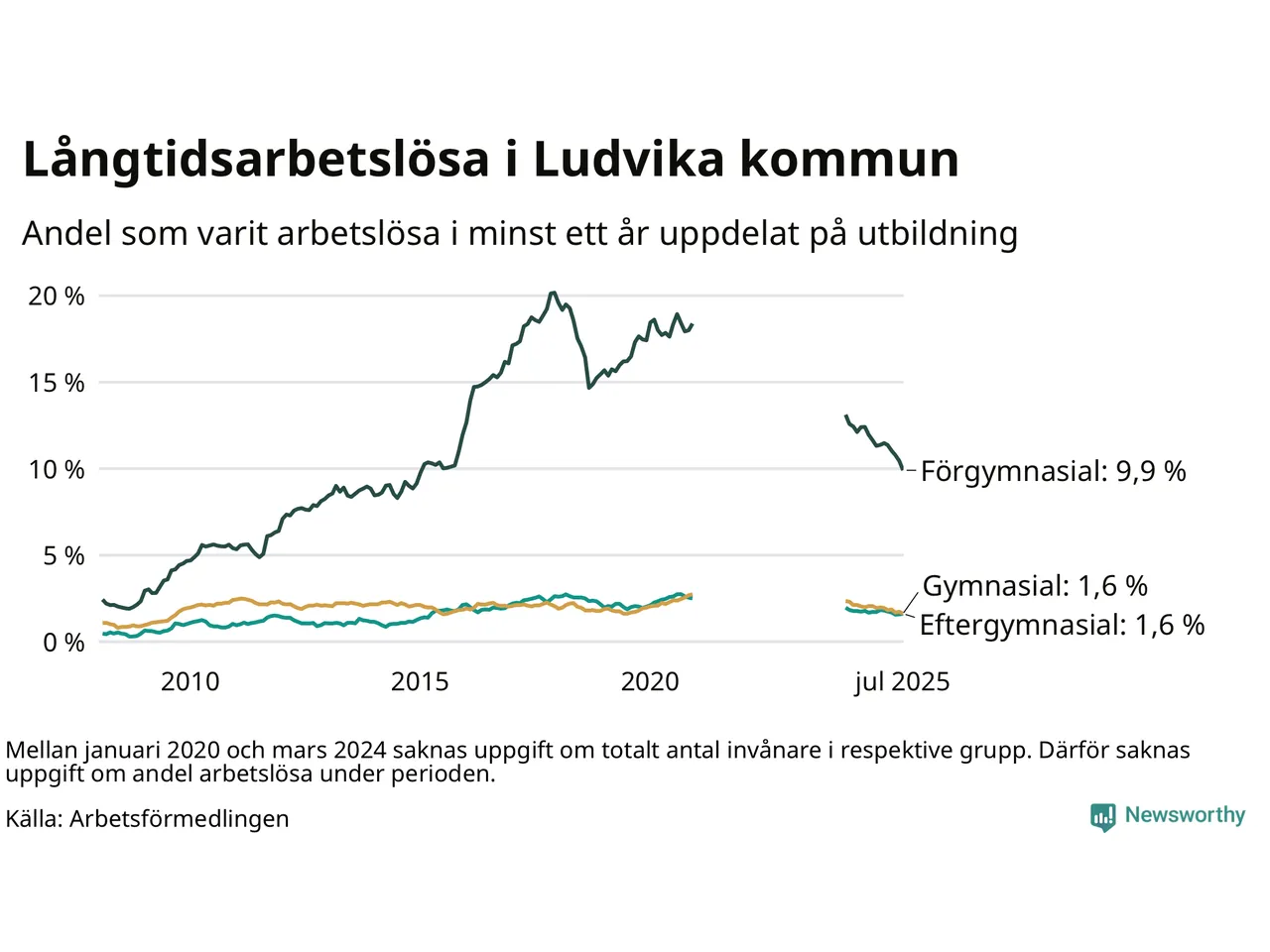 Långtidsarbetslösa i Ludvika kommun

Andel som varit arbetslösa i minst ett år uppdelat på utbildning

20 %
15 %
10 %
5 %
0 %

2010
2015
2020
jul 2025

Förgymnasial: 9,9 %
Gymnasial: 1,6 %
Eftergymnasial: 1,6 %

Mellan januari 2020 och mars 2024 saknas uppgift om totalt antal invånare i respektive grupp. Därför saknas uppgift om andel arbetslösa under perioden.

Källa: Arbetsförmedlingen

Newsworthy